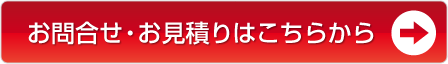 お問合せ・お見積りはこちらから